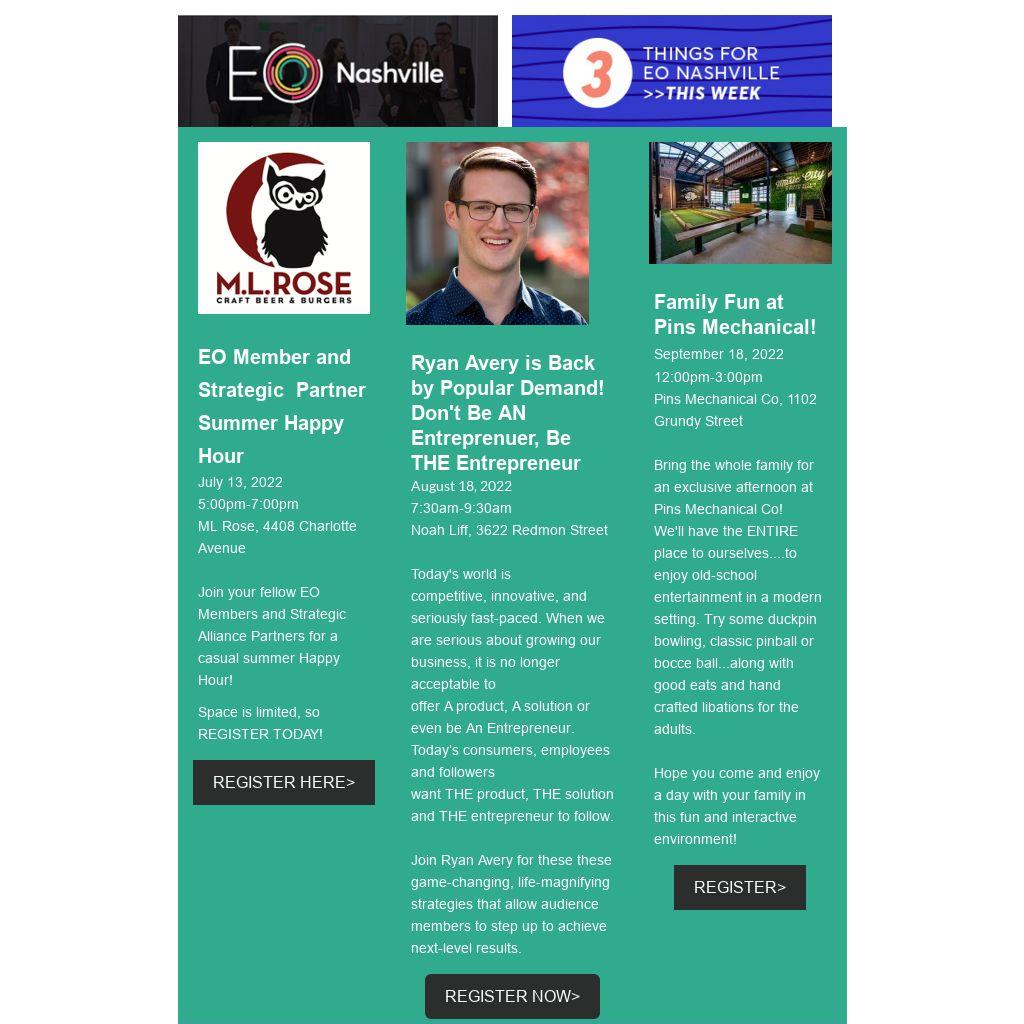 EO Nashville

3 THINGS FOR EO NASHVILLE >>THIS WEEK

M.L.ROSE
CRAFT BEER & BURGERS

EO Member and Strategic Partner Summer Happy Hour

July 13, 2022
5:00pm-7:00pm
ML Rose, 4408 Charlotte Avenue

Join your fellow EO Members and Strategic Alliance Partners for a casual summer Happy Hour!

Space is limited, so REGISTER TODAY!

REGISTER HERE>

Ryan Avery is Back by Popular Demand! Don't Be AN Entreprenuer, Be THE Entrepreneur

August 18, 2022
7:30am-9:30am
Noah Liff, 3622 Redmon Street

Today's world is competitive, innovative, and seriously fast-paced. When we are serious about growing our business, it is no longer acceptable to offer A product, A solution or even be An Entrepreneur. Today's consumers, employees and followers want THE product, THE solution and THE entrepreneur to follow.

Join Ryan Avery for these these game-changing, life-magnifying strategies that allow audience members to step up to achieve next-level results.

REGISTER NOW>

Family Fun at Pins Mechanical!

September 18, 2022
12:00pm-3:00pm
Pins Mechanical Co, 1102 Grundy Street

Bring the whole family for an exclusive afternoon at Pins Mechanical Co! We'll have the ENTIRE place to ourselves....to enjoy old-school entertainment in a modern setting. Try some duckpin bowling, classic pinball or bocce ball...along with good eats and hand crafted libations for the adults.

Hope you come and enjoy a day with your family in this fun and interactive environment!

REGISTER>